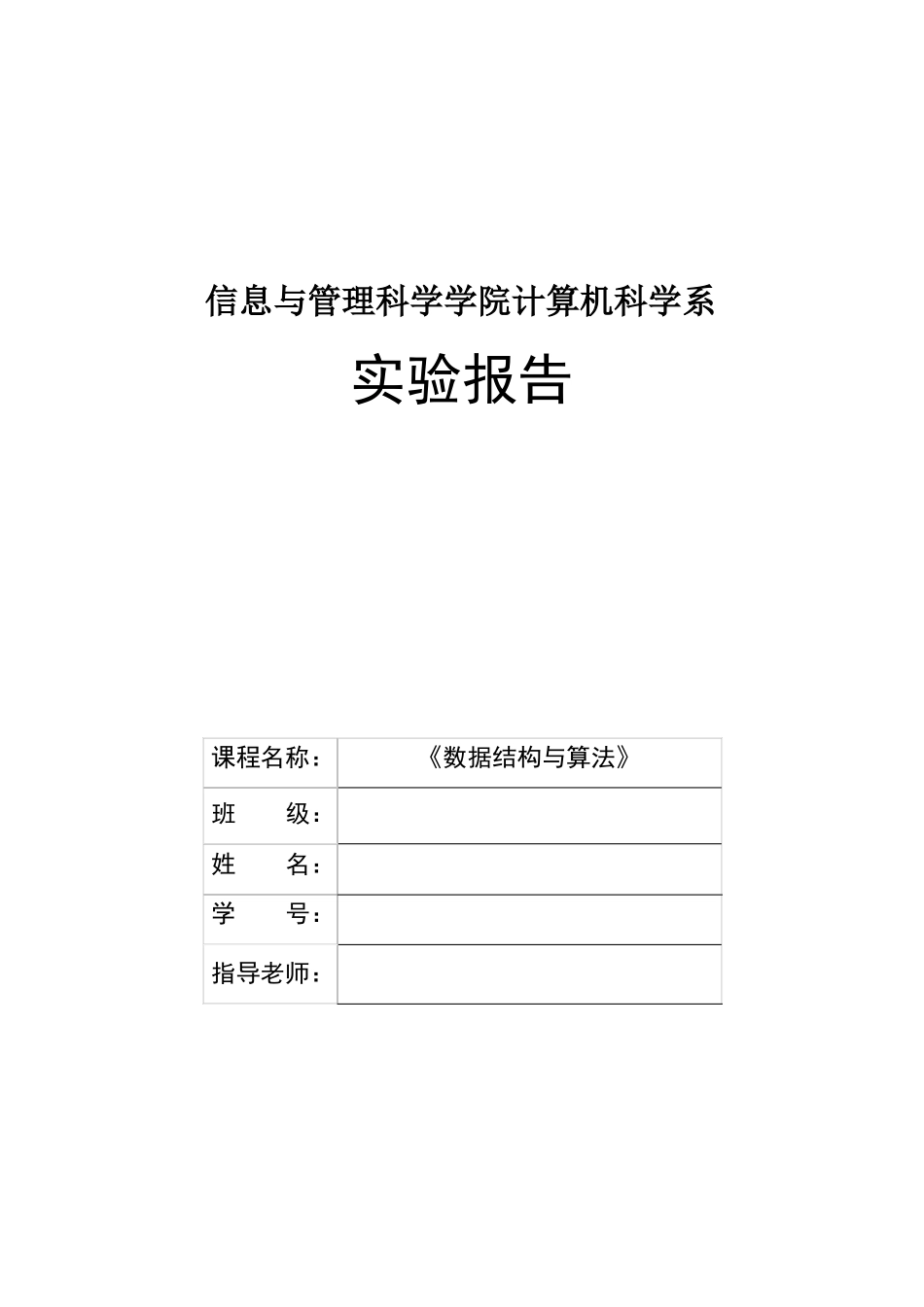 信息与管理科学学院计算机科学系

实验报告

| 课程名称： | 《数据结构与算法》 |
|---|---|
| 班　　级： | |
| 姓　　名： | |
| 学　　号： | |
| 指导老师： | |